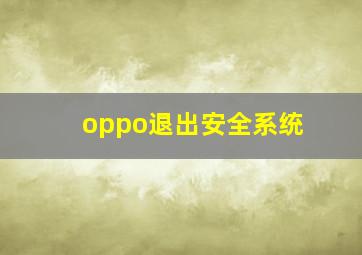 oppo退出安全系统